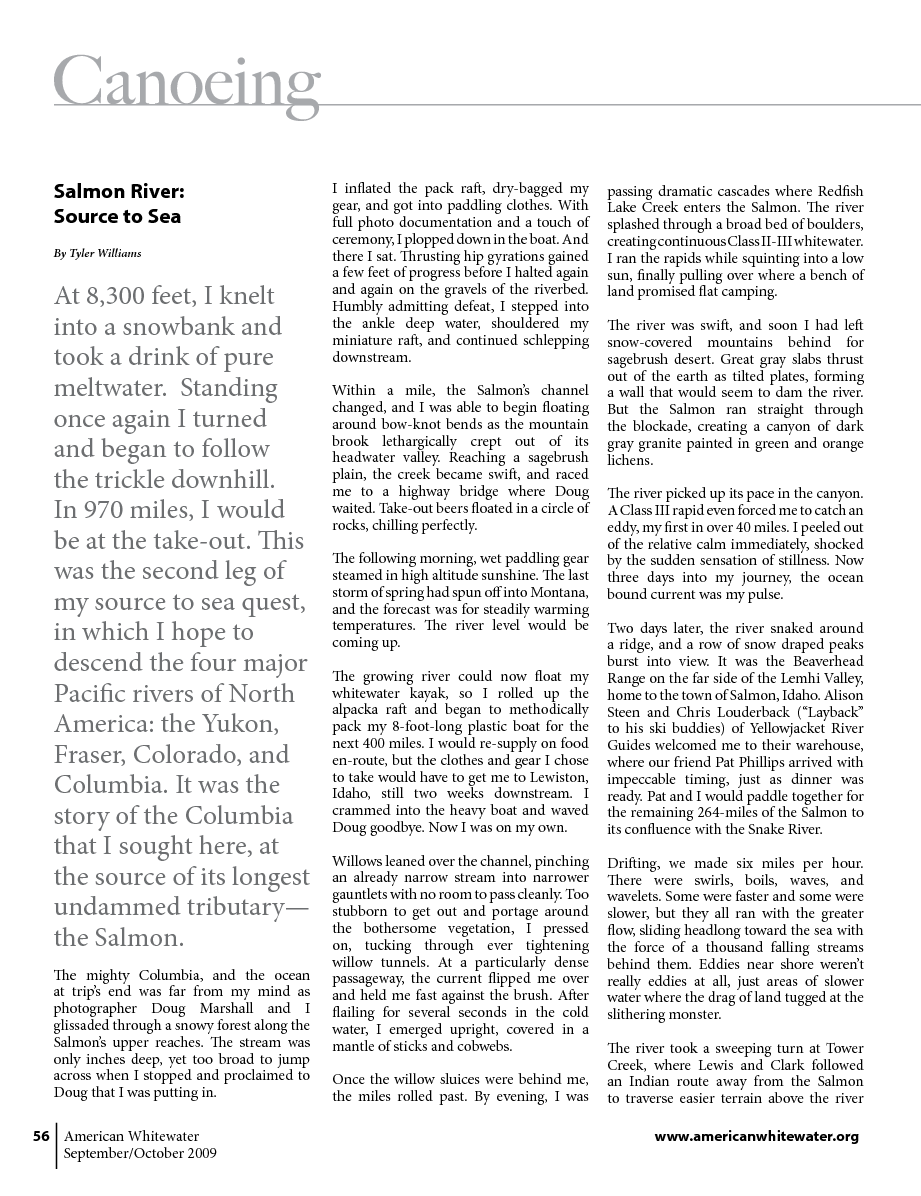 Canoeing

Salmon River: Source to Sea

By Tyler Williams

At 8,300 feet, I knelt into a snowbank and took a drink of pure meltwater. Standing once again I turned and began to follow the trickle downhill. In 970 miles, I would be at the take-out. This was the second leg of my source to sea quest, in which I hope to descend the four major Pacific rivers of North America: the Yukon, Fraser, Colorado, and Columbia. It was the story of the Columbia that I sought here, at the source of its longest undammed tributary—the Salmon.

The mighty Columbia, and the ocean at trip's end was far from my mind as photographer Doug Marshall and I glissaded through a snowy forest along the Salmon's upper reaches. The stream was only inches deep, yet too broad to jump across when I stopped and proclaimed to Doug that I was putting in.

I inflated the pack raft, dry-bagged my gear, and got into paddling clothes. With full photo documentation and a touch of ceremony, I plopped down in the boat. And there I sat. Thrusting hip gyrations gained a few feet of progress before I halted again and again on the gravels of the riverbed. Humbly admitting defeat, I stepped into the ankle deep water, shouldered my miniature raft, and continued schlepping downstream.

Within a mile, the Salmon's channel changed, and I was able to begin floating around bow-knot bends as the mountain brook lethargically crept out of its headwater valley. Reaching a sagebrush plain, the creek became swift, and raced me to a highway bridge where Doug waited. Take-out beers floated in a circle of rocks, chilling perfectly.

The following morning, wet paddling gear steamed in high altitude sunshine. The last storm of spring had spun off into Montana, and the forecast was for steadily warming temperatures. The river level would be coming up.

The growing river could now float my whitewater kayak, so I rolled up the alpacka raft and began to methodically pack my 8-foot-long plastic boat for the next 400 miles. I would re-supply on food en-route, but the clothes and gear I chose to take would have to get me to Lewiston, Idaho, still two weeks downstream. I crammed into the heavy boat and waved Doug goodbye. Now I was on my own.

Willows leaned over the channel, pinching an already narrow stream into narrower gauntlets with no room to pass cleanly. Too stubborn to get out and portage around the bothersome vegetation, I pressed on, tucking through ever tightening willow tunnels. At a particularly dense passageway, the current flipped me over and held me fast against the brush. After flailing for several seconds in the cold water, I emerged upright, covered in a mantle of sticks and cobwebs.

Once the willow sluices were behind me, the miles rolled past. By evening, I was passing dramatic cascades where Redfish Lake Creek enters the Salmon. The river splashed through a broad bed of boulders, creating continuous Class II-III whitewater. I ran the rapids while squinting into a low sun, finally pulling over where a bench of land promised flat camping.

The river was swift, and soon I had left snow-covered mountains behind for sagebrush desert. Great gray slabs thrust out of the earth as tilted plates, forming a wall that would seem to dam the river. But the Salmon ran straight through the blockade, creating a canyon of dark gray granite painted in green and orange lichens.

The river picked up its pace in the canyon. A Class III rapid even forced me to catch an eddy, my first in over 40 miles. I peeled out of the relative calm immediately, shocked by the sudden sensation of stillness. Now three days into my journey, the ocean bound current was my pulse.

Two days later, the river snaked around a ridge, and a row of snow draped peaks burst into view. It was the Beaverhead Range on the far side of the Lemhi Valley, home to the town of Salmon, Idaho. Alison Steen and Chris Louderback ("Layback" to his ski buddies) of Yellowjacket River Guides welcomed me to their warehouse, where our friend Pat Phillips arrived with impeccable timing, just as dinner was ready. Pat and I would paddle together for the remaining 264-miles of the Salmon to its confluence with the Snake River.

Drifting, we made six miles per hour. There were swirls, boils, waves, and wavelets. Some were faster and some were slower, but they all ran with the greater flow, sliding headlong toward the sea with the force of a thousand falling streams behind them. Eddies near shore weren't really eddies at all, just areas of slower water where the drag of land tugged at the slithering monster.

The river took a sweeping turn at Tower Creek, where Lewis and Clark followed an Indian route away from the Salmon to traverse easier terrain above the river

56 American Whitewater
September/October 2009

www.americanwhitewater.org